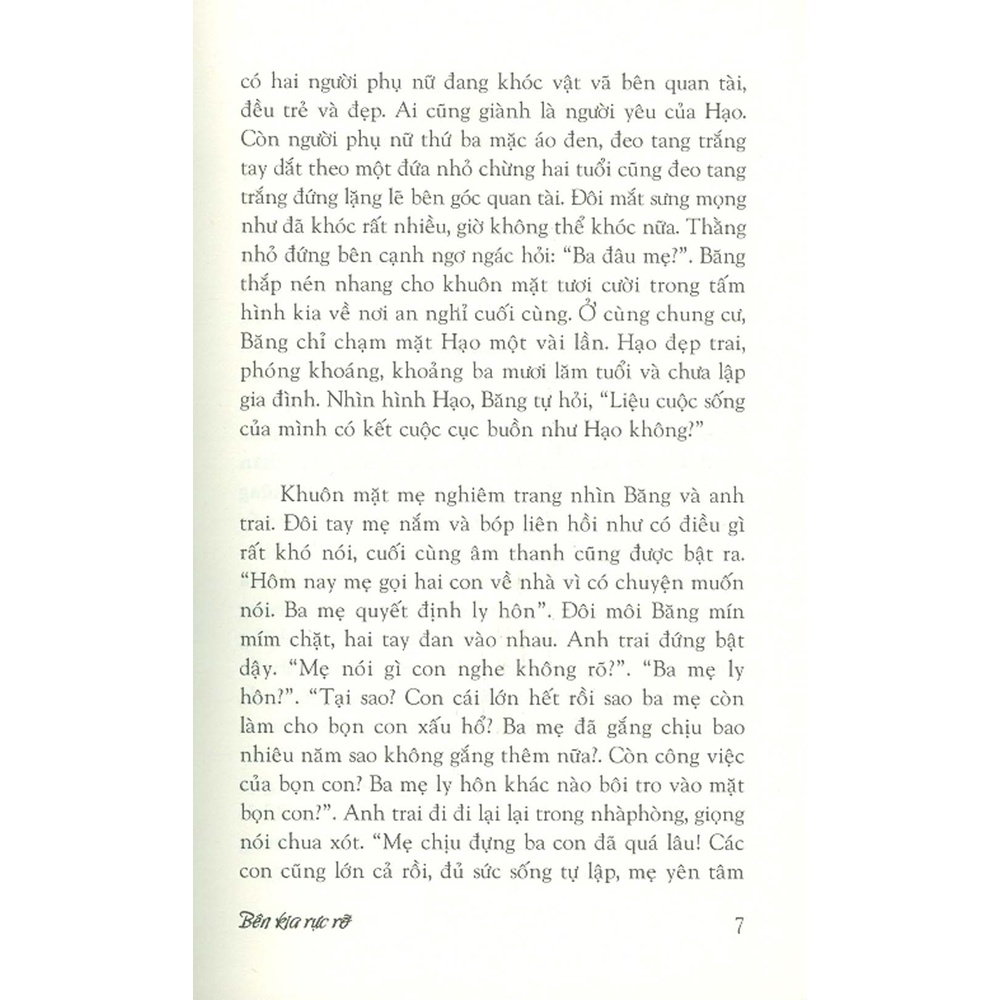 có hai người phụ nữ đang khóc vật vã bên quan tài, đều trẻ và đẹp. Ai cũng giành là người yêu của Hạo. Còn người phụ nữ thứ ba mặc áo đen, đeo tang trắng tay dắt theo một đứa nhỏ chừng hai tuổi cũng đeo tang trắng đứng lặng lẽ bên góc quan tài. Đôi mắt sưng mọng như đã khóc rất nhiều, giờ không thể khóc nữa. Thằng nhỏ đứng bên cạnh ngơ ngác hỏi: "Ba đâu mẹ?". Băng thắp nén nhang cho khuôn mặt tươi cười trong tấm hình kia về nơi an nghỉ cuối cùng. Ở cùng chung cư, Băng chỉ chạm mặt Hạo một vài lần. Hạo đẹp trai, phóng khoáng, khoảng ba mươi lăm tuổi và chưa lập gia đình. Nhìn hình Hạo, Băng tự hỏi, "Liệu cuộc sống của mình có kết cuộc cục buồn như Hạo không?"

Khuôn mặt mẹ nghiêm trang nhìn Băng và anh trai. Đôi tay mẹ nắm và bóp liên hồi như có điều gì rất khó nói, cuối cùng âm thanh cũng được bật ra. "Hôm nay mẹ gọi hai con về nhà vì có chuyện muốn nói. Ba mẹ quyết định ly hôn". Đôi môi Băng mín mím chặt, hai tay đan vào nhau. Anh trai đứng bật dậy. "Mẹ nói gì con nghe không rõ?". "Ba mẹ ly hôn?". "Tại sao? Con cái lớn hết rồi sao ba mẹ còn làm cho bọn con xấu hổ? Ba mẹ đã gắng chịu bao nhiêu năm sao không gắng thêm nữa?. Còn công việc của bọn con? Ba mẹ ly hôn khác nào bôi tro vào mặt bọn con?". Anh trai đi đi lại lại trong nhàphòng, giọng nói chua xót. "Mẹ chịu đựng ba con đã quá lâu! Các con cũng lớn cả rồi, đủ sức sống tự lập, mẹ yên tâm

Bên kia rực rỡ 7